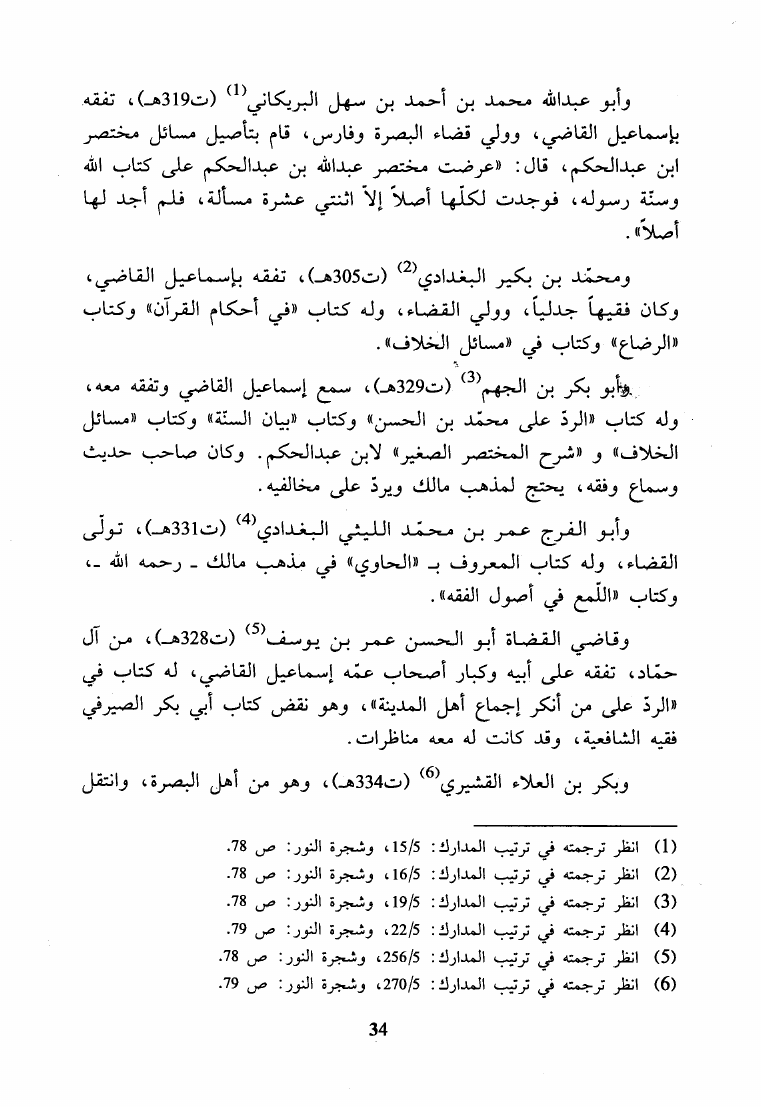 وأبو عبدالله محمد بن أحمد بن سهل البريكاني$^{(1)}$ (ت319هـ)، تفقه بإسماعيل القاضي، وولي قضاء البصرة وفارس، قام بتأصيل مسائل مختصر ابن عبدالحكم، قال: «عرضت مختصر عبدالله بن عبدالحكم على كتاب الله وسنّة رسوله، فوجدت لكلّها أصلاً إلاّ اثنتي عشرة مسألة، فلم أجد لها أصلاً».

ومحمّد بن بكير البغدادي$^{(2)}$ (ت305هـ)، تفقه بإسماعيل القاضي، وكان فقيهاً جدلياً، وولي القضاء، وله كتاب «في أحكام القرآن» وكتاب «الرضاع» وكتاب في «مسائل الخلاف».

وأبو بكر بن الجهم$^{(3)}$ (ت329هـ)، سمع إسماعيل القاضي وتفقه معه، وله كتاب «الردّ على محمّد بن الحسن» وكتاب «بيان السنّة» وكتاب «مسائل الخلاف» و «شرح المختصر الصغير» لابن عبدالحكم. وكان صاحب حديث وسماع وفقه، يحتج لمذهب مالك ويردّ على مخالفيه.

وأبو الفرج عمر بن محمّد الليثي البغدادي$^{(4)}$ (ت331هـ)، تولّى القضاء، وله كتاب المعروف بـ «الحاوي» في مذهب مالك ـ رحمه الله ـ، وكتاب «اللّمع في أصول الفقه».

وقاضي القضاة أبو الحسن عمر بن يوسف$^{(5)}$ (ت328هـ)، من آل حمّاد، تفقه على أبيه وكبار أصحاب عمّه إسماعيل القاضي، له كتاب في «الردّ على من أنكر إجماع أهل المدينة»، وهو نقض كتاب أبي بكر الصيرفي فقيه الشافعية، وقد كانت له معه مناظرات.

وبكر بن العلاء القشيري$^{(6)}$ (ت334هـ)، وهو من أهل البصرة، وانتقل

(1) انظر ترجمته في ترتيب المدارك: 15/5، وشجرة النور: ص 78.
(2) انظر ترجمته في ترتيب المدارك: 16/5، وشجرة النور: ص 78.
(3) انظر ترجمته في ترتيب المدارك: 19/5، وشجرة النور: ص 78.
(4) انظر ترجمته في ترتيب المدارك: 22/5، وشجرة النور: ص 79.
(5) انظر ترجمته في ترتيب المدارك: 256/5، وشجرة النور: ص 78.
(6) انظر ترجمته في ترتيب المدارك: 270/5، وشجرة النور: ص 79.

34